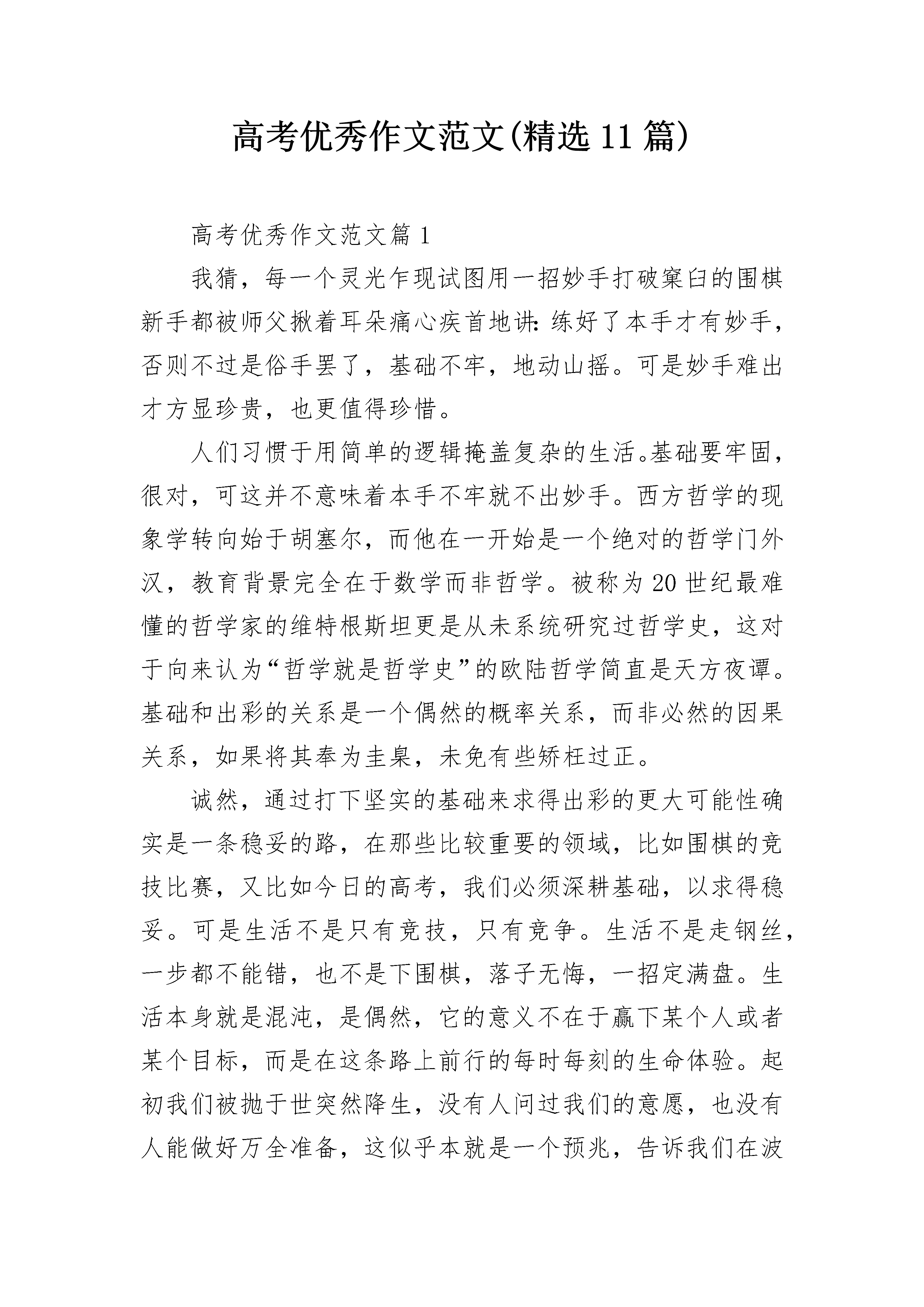 高考优秀作文范文(精选11篇)

高考优秀作文范文篇1

我猜，每一个灵光乍现试图用一招妙手打破窠臼的围棋新手都被师父揪着耳朵痛心疾首地讲:练好了本手才有妙手，否则不过是俗手罢了，基础不牢，地动山摇。可是妙手难出才方显珍贵，也更值得珍惜。

人们习惯于用简单的逻辑掩盖复杂的生活。基础要牢固，很对，可这并不意味着本手不牢就不出妙手。西方哲学的现象学转向始于胡塞尔，而他在一开始是一个绝对的哲学门外汉，教育背景完全在于数学而非哲学。被称为20世纪最难懂的哲学家的维特根斯坦更是从未系统研究过哲学史，这对于向来认为“哲学就是哲学史”的欧陆哲学简直是天方夜谭。基础和出彩的关系是一个偶然的概率关系，而非必然的因果关系，如果将其奉为圭臬，未免有些矫枉过正。

诚然，通过打下坚实的基础来求得出彩的更大可能性确实是一条稳妥的路，在那些比较重要的领域，比如围棋的竞技比赛，又比如今日的高考，我们必须深耕基础，以求得稳妥。可是生活不是只有竞技，只有竞争。生活不是走钢丝，一步都不能错，也不是下围棋，落子无悔，一招定满盘。生活本身就是混沌，是偶然，它的意义不在于赢下某个人或者某个目标，而是在这条路上前行的每时每刻的生命体验。起初我们被抛于世突然降生，没有人问过我们的意愿，也没有人能做好万全准备，这似乎本就是一个预兆，告诉我们在波